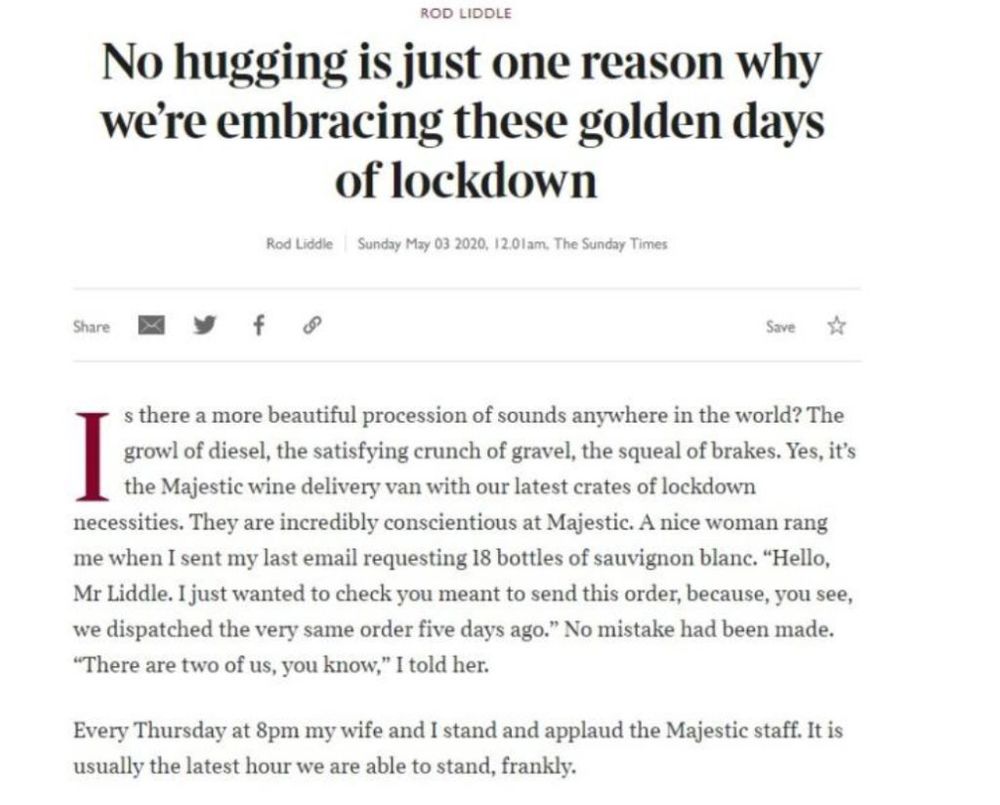 ROD LIDDLE

No hugging is just one reason why we're embracing these golden days of lockdown

Rod Liddle | Sunday May 03 2020, 12.01am, The Sunday Times

Share

Save

Is there a more beautiful procession of sounds anywhere in the world? The growl of diesel, the satisfying crunch of gravel, the squeal of brakes. Yes, it's the Majestic wine delivery van with our latest crates of lockdown necessities. They are incredibly conscientious at Majestic. A nice woman rang me when I sent my last email requesting 18 bottles of sauvignon blanc. "Hello, Mr Liddle. I just wanted to check you meant to send this order, because, you see, we dispatched the very same order five days ago." No mistake had been made. "There are two of us, you know," I told her.

Every Thursday at 8pm my wife and I stand and applaud the Majestic staff. It is usually the latest hour we are able to stand, frankly.